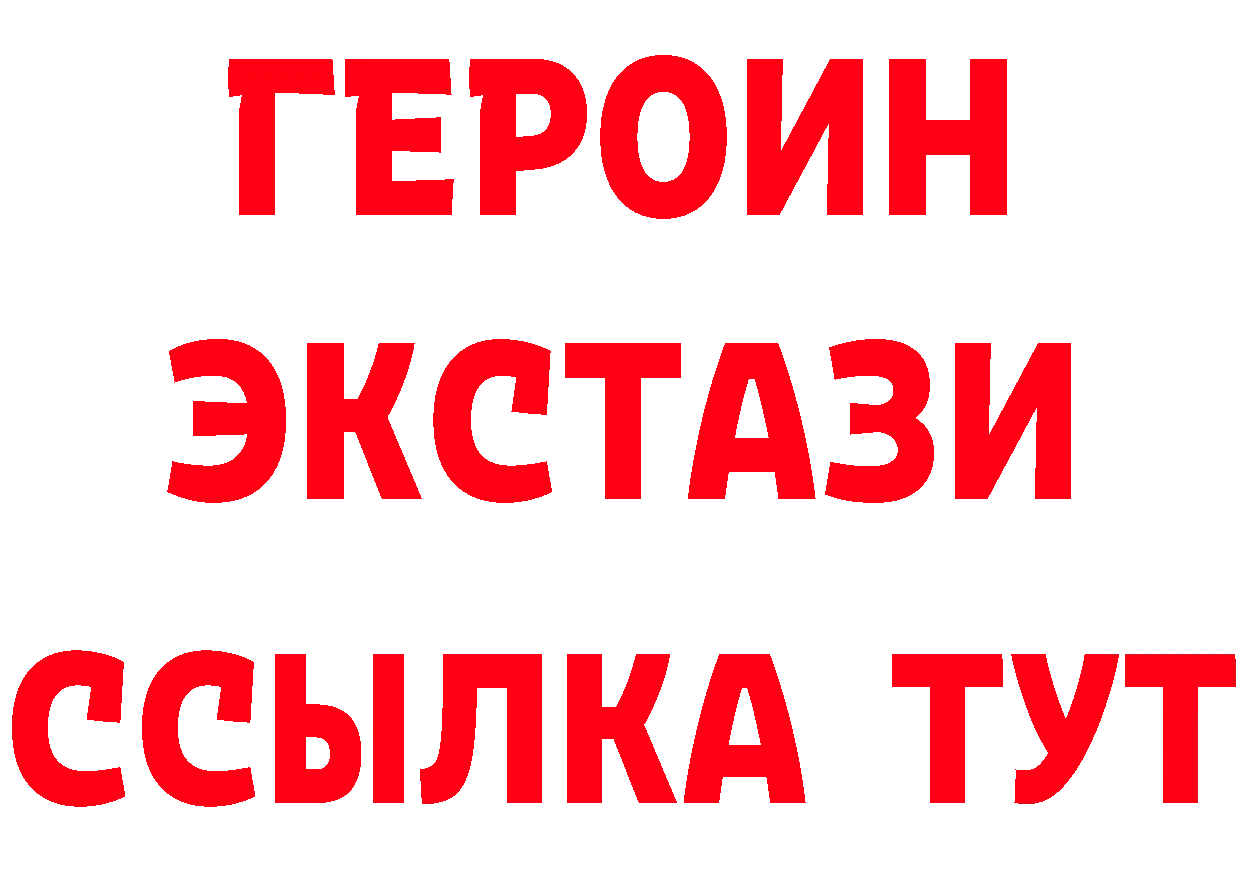 ГЕРОИН ЭКСТАЗИ ССЫЛКА ТУТ